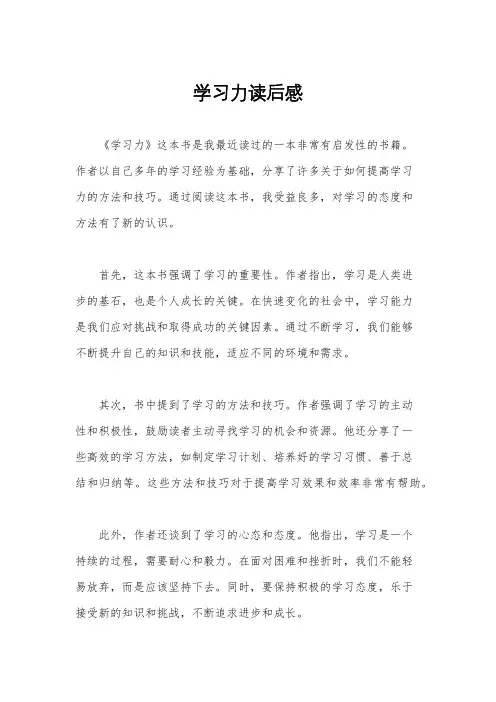 学习力读后感

《学习力》这本书是我最近读过的一本非常有启发性的书籍。作者以自己多年的学习经验为基础，分享了许多关于如何提高学习力的方法和技巧。通过阅读这本书，我受益良多，对学习的态度和方法有了新的认识。

首先，这本书强调了学习的重要性。作者指出，学习是人类进步的基石，也是个人成长的关键。在快速变化的社会中，学习能力是我们应对挑战和取得成功的关键因素。通过不断学习，我们能够不断提升自己的知识和技能，适应不同的环境和需求。

其次，书中提到了学习的方法和技巧。作者强调了学习的主动性和积极性，鼓励读者主动寻找学习的机会和资源。他还分享了一些高效的学习方法，如制定学习计划、培养好的学习习惯、善于总结和归纳等。这些方法和技巧对于提高学习效果和效率非常有帮助。

此外，作者还谈到了学习的心态和态度。他指出，学习是一个持续的过程，需要耐心和毅力。在面对困难和挫折时，我们不能轻易放弃，而是应该坚持下去。同时，要保持积极的学习态度，乐于接受新的知识和挑战，不断追求进步和成长。